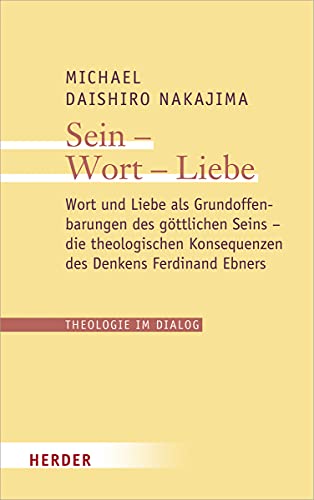 MICHAEL
DAISHIRO NAKAJIMA

Sein –
Wort – Liebe

Wort und Liebe als Grundoffenbarungen des göttlichen Seins – die theologischen Konsequenzen des Denkens Ferdinand Ebners

THEOLOGIE IM DIALOG

HERDER